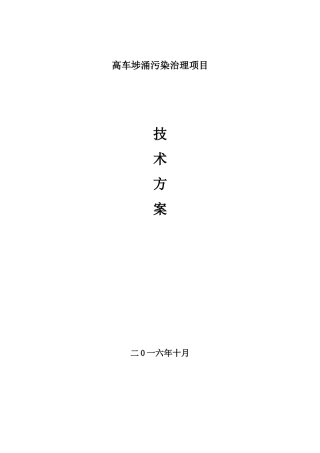 高车埗涌污染治理项目

技
术
方
案

二0一六年十月